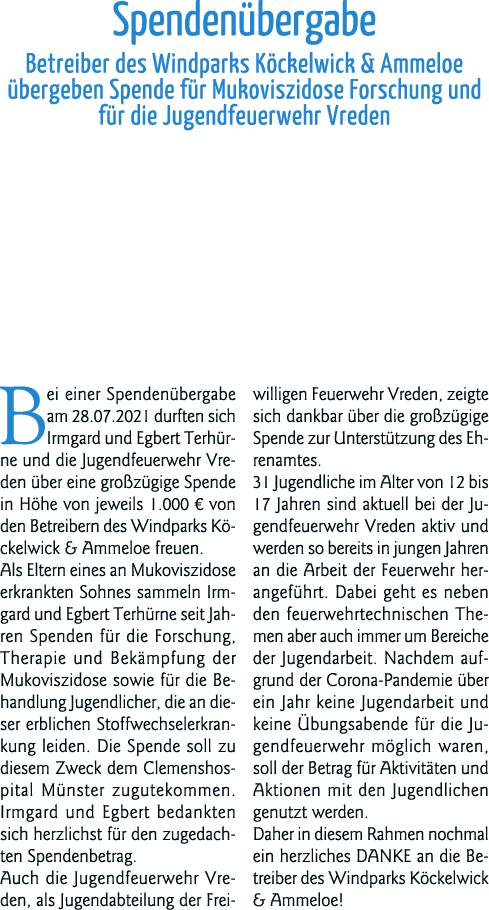 Spendenübergabe

Betreiber des Windparks Köckelwick & Ammeloe übergeben Spende für Mukoviszidose Forschung und für die Jugendfeuerwehr Vreden

Bei einer Spendenübergabe am 28.07.2021 durften sich Irmgard und Egbert Terhürne und die Jugendfeuerwehr Vreden über eine großzügige Spende in Höhe von jeweils 1.000 € von den Betreibern des Windparks Köckelwick & Ammeloe freuen.

Als Eltern eines an Mukoviszidose erkrankten Sohnes sammeln Irmgard und Egbert Terhürne seit Jahren Spenden für die Forschung, Therapie und Bekämpfung der Mukoviszidose sowie für die Behandlung Jugendlicher, die an dieser erblichen Stoffwechselerkrankung leiden. Die Spende soll zu diesem Zweck dem Clemenshospital Münster zugutekommen. Irmgard und Egbert bedankten sich herzlichst für den zugedachten Spendenbetrag.

Auch die Jugendfeuerwehr Vreden, als Jugendabteilung der Freiwilligen Feuerwehr Vreden, zeigte sich dankbar über die großzügige Spende zur Unterstützung des Ehrenamtes.

31 Jugendliche im Alter von 12 bis 17 Jahren sind aktuell bei der Jugendfeuerwehr Vreden aktiv und werden so bereits in jungen Jahren an die Arbeit der Feuerwehr herangeführt. Dabei geht es neben den feuerwehrtechnischen Themen aber auch immer um Bereiche der Jugendarbeit. Nachdem aufgrund der Corona-Pandemie über ein Jahr keine Jugendarbeit und keine Übungsabende für die Jugendfeuerwehr möglich waren, soll der Betrag für Aktivitäten und Aktionen mit den Jugendlichen genutzt werden.

Daher in diesem Rahmen nochmal ein herzliches DANKE an die Betreiber des Windparks Köckelwick & Ammeloe!